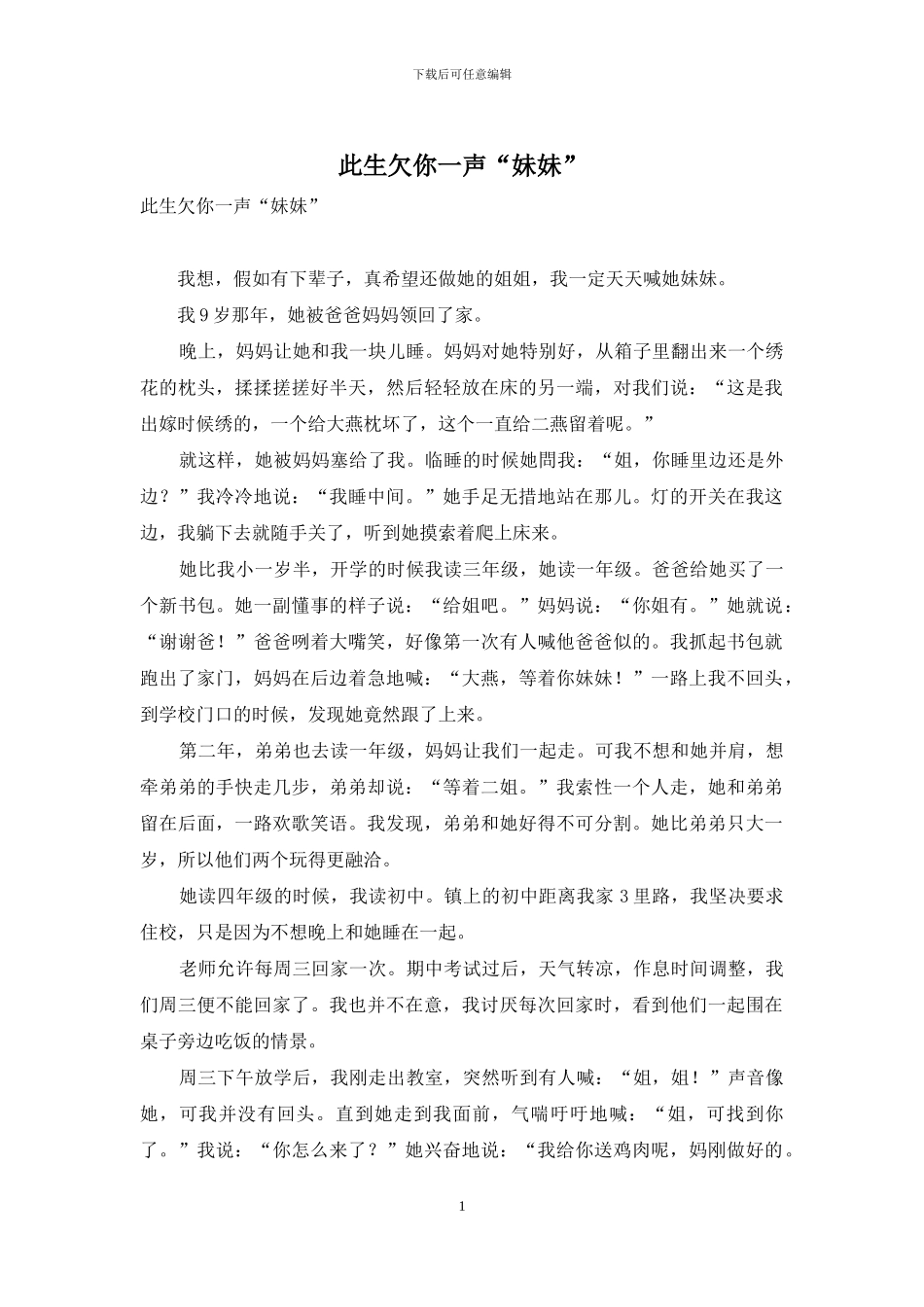 下载后可任意编辑

此生欠你一声“妹妹”

此生欠你一声“妹妹”

我想，假如有下辈子，真希望还做她的姐姐，我一定天天喊她妹妹。

我9岁那年，她被爸爸妈妈领回了家。

晚上，妈妈让她和我一块儿睡。妈妈对她特别好，从箱子里翻出来一个绣花的枕头，揉揉搓搓好半天，然后轻轻放在床的另一端，对我们说：“这是我出嫁时候绣的，一个给大燕枕坏了，这个一直给二燕留着呢。”

就这样，她被妈妈塞给了我。临睡的时候她問我：“姐，你睡里边还是外边？”我冷冷地说：“我睡中间。”她手足无措地站在那儿。灯的开关在我这边，我躺下去就随手关了，听到她摸索着爬上床来。

她比我小一岁半，开学的时候我读三年级，她读一年级。爸爸给她买了一个新书包。她一副懂事的样子说：“给姐吧。”妈妈说：“你姐有。”她就说：“谢谢爸！”爸爸咧着大嘴笑，好像第一次有人喊他爸爸似的。我抓起书包就跑出了家门，妈妈在后边着急地喊：“大燕，等着你妹妹！”一路上我不回头，到学校门口的时候，发现她竟然跟了上来。

第二年，弟弟也去读一年级，妈妈让我们一起走。可我不想和她并肩，想牵弟弟的手快走几步，弟弟却说：“等着二姐。”我索性一个人走，她和弟弟留在后面，一路欢歌笑语。我发现，弟弟和她好得不可分割。她比弟弟只大一岁，所以他们两个玩得更融洽。

她读四年级的时候，我读初中。镇上的初中距离我家3里路，我坚决要求住校，只是因为不想晚上和她睡在一起。

老师允许每周三回家一次。期中考试过后，天气转凉，作息时间调整，我们周三便不能回家了。我也并不在意，我讨厌每次回家时，看到他们一起围在桌子旁边吃饭的情景。

周三下午放学后，我刚走出教室，突然听到有人喊：“姐，姐！”声音像她，可我并没有回头。直到她走到我面前，气喘吁吁地喊：“姐，可找到你了。”我说：“你怎么来了？”她兴奋地说：“我给你送鸡肉呢，妈刚做好的。

1